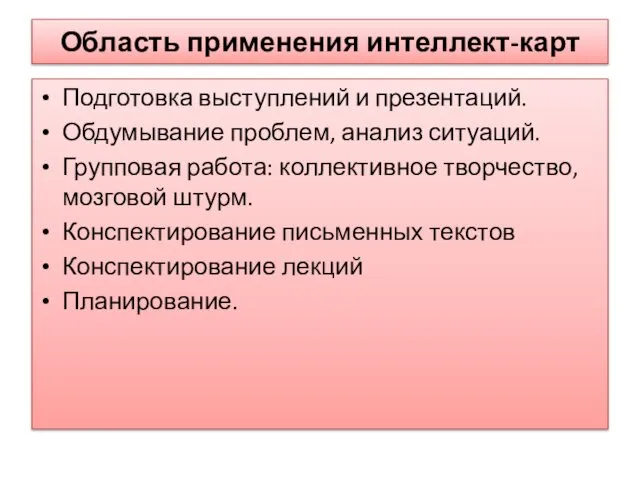 Область применения интеллект-карт

• Подготовка выступлений и презентаций.
• Обдумывание проблем, анализ ситуаций.
• Групповая работа: коллективное творчество, мозговой штурм.
• Конспектирование письменных текстов
• Конспектирование лекций
• Планирование.